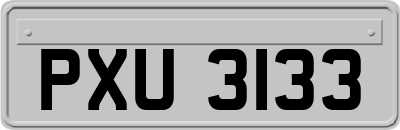 PXU 3133